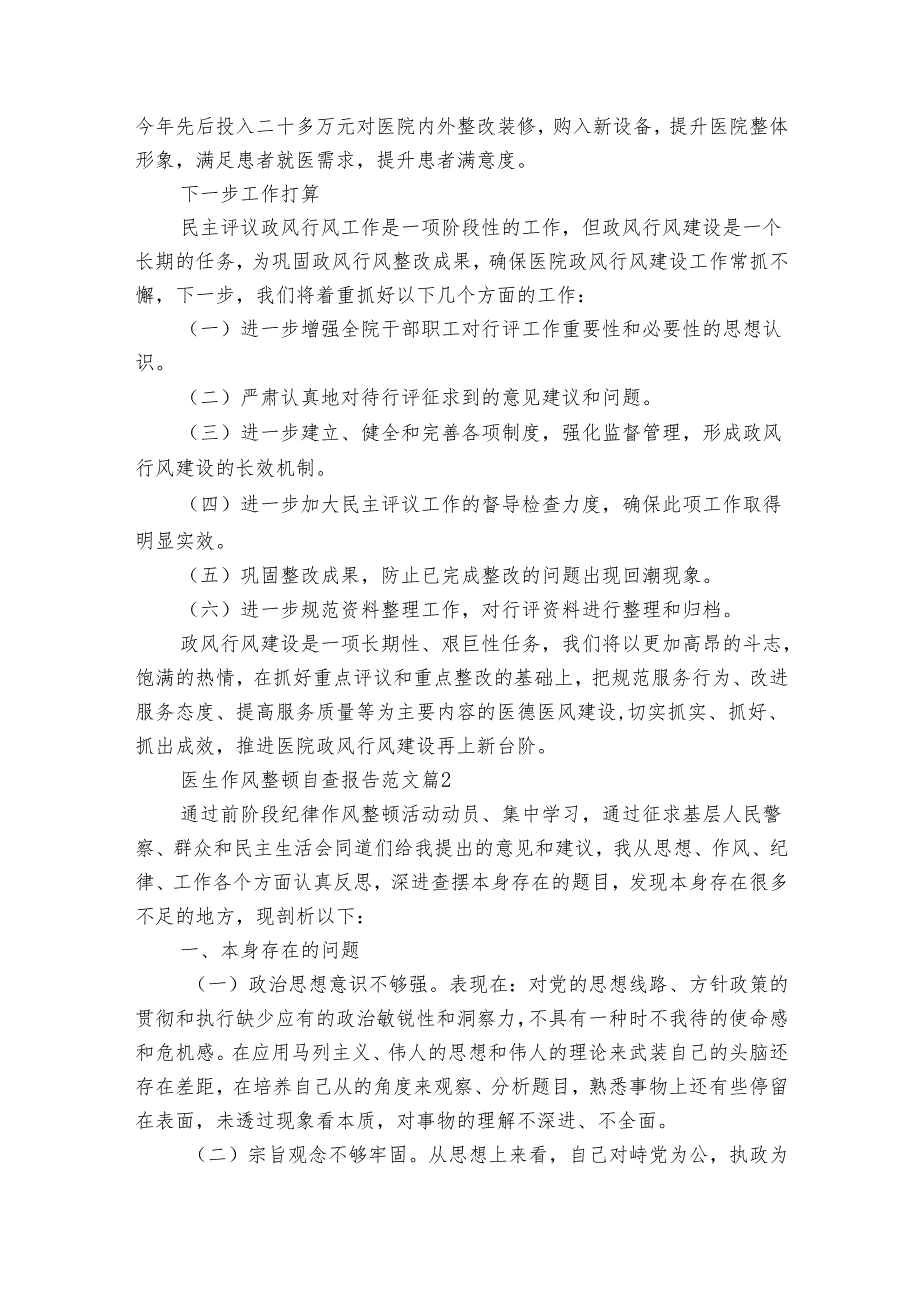 今年先后投入二十多万元对医院内外整改装修，购入新设备，提升医院整体形象，满足患者就医需求，提升患者满意度。

下一步工作打算

民主评议政风行风工作是一项阶段性的工作，但政风行风建设是一个长期的任务，为巩固政风行风整改成果，确保医院政风行风建设工作常抓不懈，下一步，我们将着重抓好以下几个方面的工作：

（一）进一步增强全院干部职工对行评工作重要性和必要性的思想认识。

（二）严肃认真地对待行评征求到的意见建议和问题。

（三）进一步建立、健全和完善各项制度，强化监督管理，形成政风行风建设的长效机制。

（四）进一步加大民主评议工作的督导检查力度，确保此项工作取得明显实效。

（五）巩固整改成果，防止已完成整改的问题出现回潮现象。

（六）进一步规范资料整理工作，对行评资料进行整理和归档。

政风行风建设是一项长期性、艰巨性任务，我们将以更加高昂的斗志，饱满的热情，在抓好重点评议和重点整改的基础上，把规范服务行为、改进服务态度、提高服务质量等为主要内容的医德医风建设，切实抓实、抓好、抓出成效，推进医院政风行风建设再上新台阶。

医生作风整顿自查报告范文篇2

通过前阶段纪律作风整顿活动动员、集中学习，通过征求基层人民警察、群众和民主生活会同道们给我提出的意见和建议，我从思想、作风、纪律、工作各个方面认真反思，深进查摆本身存在的题目，发现本身存在很多不足的地方，现剖析以下：

一、本身存在的问题

（一）政治思想意识不够强。表现在：对党的思想线路、方针政策的贯彻和执行缺少应有的政治敏锐性和洞察力，不具有一种时不我待的使命感和危机感。在应用马列主义、伟人的思想和伟人的理论来武装自己的头脑还存在差距，在培养自己从的角度来观察、分析题目，熟悉事物上还有些停留在表面，未透过现象看本质，对事物的理解不深进、不全面。

（二）宗旨观念不够牢固。从思想上来看，自己对峙党为公，执政为